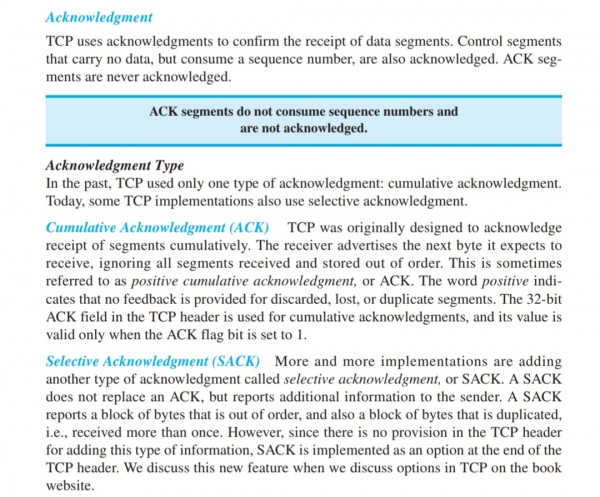 Acknowledgment

TCP uses acknowledgments to confirm the receipt of data segments. Control segments that carry no data, but consume a sequence number, are also acknowledged. ACK segments are never acknowledged.

ACK segments do not consume sequence numbers and are not acknowledged.

Acknowledgment Type

In the past, TCP used only one type of acknowledgment: cumulative acknowledgment. Today, some TCP implementations also use selective acknowledgment.

Cumulative Acknowledgment (ACK) TCP was originally designed to acknowledge receipt of segments cumulatively. The receiver advertises the next byte it expects to receive, ignoring all segments received and stored out of order. This is sometimes referred to as positive cumulative acknowledgment, or ACK. The word positive indicates that no feedback is provided for discarded, lost, or duplicate segments. The 32-bit ACK field in the TCP header is used for cumulative acknowledgments, and its value is valid only when the ACK flag bit is set to 1.

Selective Acknowledgment (SACK) More and more implementations are adding another type of acknowledgment called selective acknowledgment, or SACK. A SACK does not replace an ACK, but reports additional information to the sender. A SACK reports a block of bytes that is out of order, and also a block of bytes that is duplicated, i.e., received more than once. However, since there is no provision in the TCP header for adding this type of information, SACK is implemented as an option at the end of the TCP header. We discuss this new feature when we discuss options in TCP on the book website.